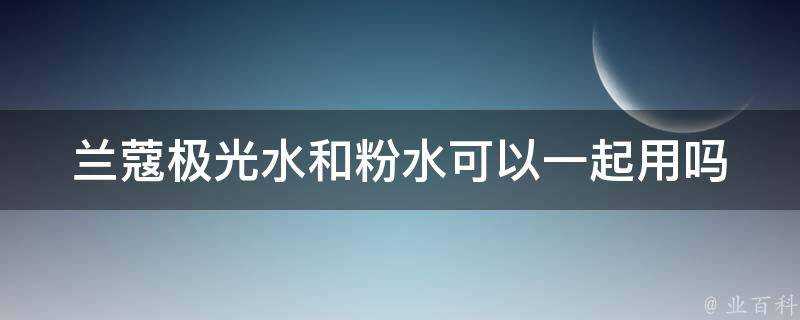 兰蔻极光水和粉水可以一起用吗

@ 业百科